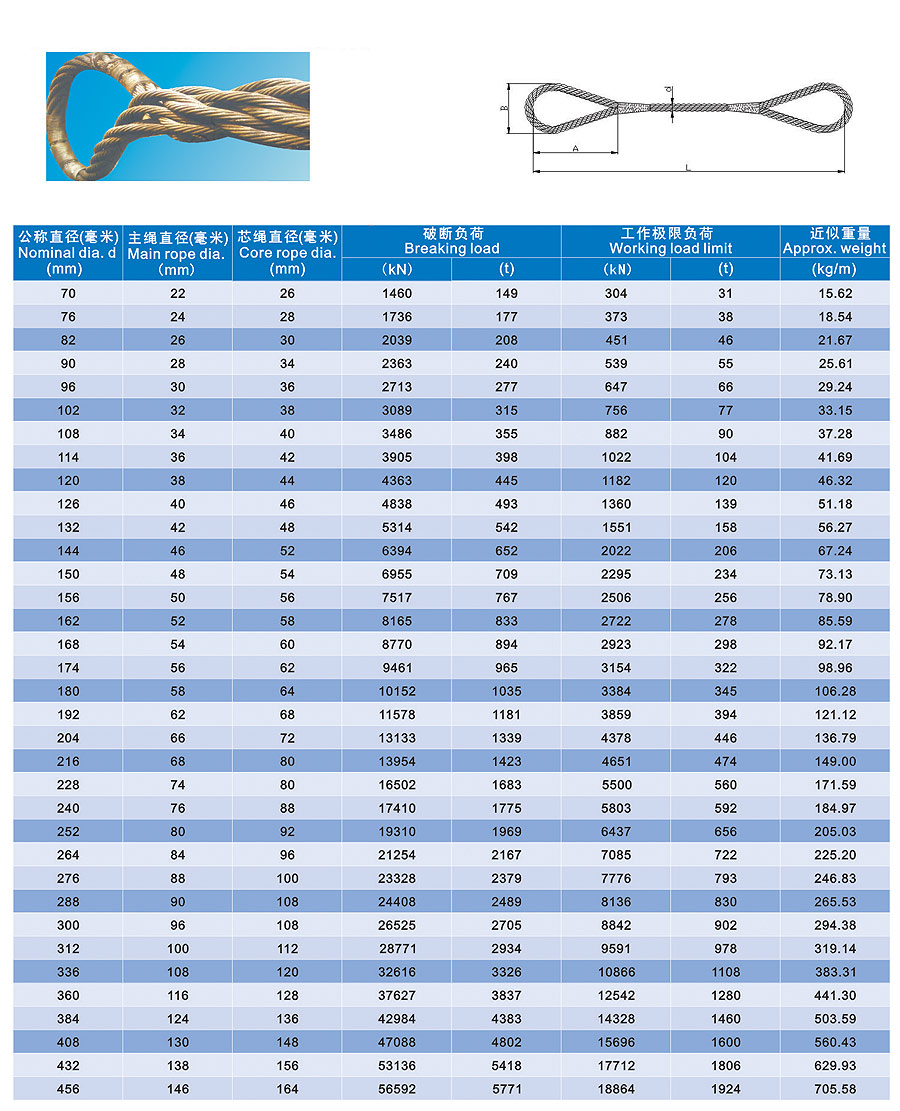 B
d
A
L

| 公称直径(毫米) Nominal dia. d (mm) | 主绳直径(毫米) Main rope dia. (mm) | 芯绳直径(毫米) Core rope dia. (mm) | 破断负荷 Breaking load (kN) | 破断负荷 Breaking load (t) | 工作极限负荷 Working load limit (kN) | 工作极限负荷 Working load limit (t) | 近似重量 Approx. weight (kg/m) |
|---|---|---|---|---|---|---|---|
| 70 | 22 | 26 | 1460 | 149 | 304 | 31 | 15.62 |
| 76 | 24 | 28 | 1736 | 177 | 373 | 38 | 18.54 |
| 82 | 26 | 30 | 2039 | 208 | 451 | 46 | 21.67 |
| 90 | 28 | 34 | 2363 | 240 | 539 | 55 | 25.61 |
| 96 | 30 | 36 | 2713 | 277 | 647 | 66 | 29.24 |
| 102 | 32 | 38 | 3089 | 315 | 756 | 77 | 33.15 |
| 108 | 34 | 40 | 3486 | 355 | 882 | 90 | 37.28 |
| 114 | 36 | 42 | 3905 | 398 | 1022 | 104 | 41.69 |
| 120 | 38 | 44 | 4363 | 445 | 1182 | 120 | 46.32 |
| 126 | 40 | 46 | 4838 | 493 | 1360 | 139 | 51.18 |
| 132 | 42 | 48 | 5314 | 542 | 1551 | 158 | 56.27 |
| 144 | 46 | 52 | 6394 | 652 | 2022 | 206 | 67.24 |
| 150 | 48 | 54 | 6955 | 709 | 2295 | 234 | 73.13 |
| 156 | 50 | 56 | 7517 | 767 | 2506 | 256 | 78.90 |
| 162 | 52 | 58 | 8165 | 833 | 2722 | 278 | 85.59 |
| 168 | 54 | 60 | 8770 | 894 | 2923 | 298 | 92.17 |
| 174 | 56 | 62 | 9461 | 965 | 3154 | 322 | 98.96 |
| 180 | 58 | 64 | 10152 | 1035 | 3384 | 345 | 106.28 |
| 192 | 62 | 68 | 11578 | 1181 | 3859 | 394 | 121.12 |
| 204 | 66 | 72 | 13133 | 1339 | 4378 | 446 | 136.79 |
| 216 | 68 | 80 | 13954 | 1423 | 4651 | 474 | 149.00 |
| 228 | 74 | 80 | 16502 | 1683 | 5500 | 560 | 171.59 |
| 240 | 76 | 88 | 17410 | 1775 | 5803 | 592 | 184.97 |
| 252 | 80 | 92 | 19310 | 1969 | 6437 | 656 | 205.03 |
| 264 | 84 | 96 | 21254 | 2167 | 7085 | 722 | 225.20 |
| 276 | 88 | 100 | 23328 | 2379 | 7776 | 793 | 246.83 |
| 288 | 90 | 108 | 24408 | 2489 | 8136 | 830 | 265.53 |
| 300 | 96 | 108 | 26525 | 2705 | 8842 | 902 | 294.38 |
| 312 | 100 | 112 | 28771 | 2934 | 9591 | 978 | 319.14 |
| 336 | 108 | 120 | 32616 | 3326 | 10866 | 1108 | 383.31 |
| 360 | 116 | 128 | 37627 | 3837 | 12542 | 1280 | 441.30 |
| 384 | 124 | 136 | 42984 | 4383 | 14328 | 1460 | 503.59 |
| 408 | 130 | 148 | 47088 | 4802 | 15696 | 1600 | 560.43 |
| 432 | 138 | 156 | 53136 | 5418 | 17712 | 1806 | 629.93 |
| 456 | 146 | 164 | 56592 | 5771 | 18864 | 1924 | 705.58 |